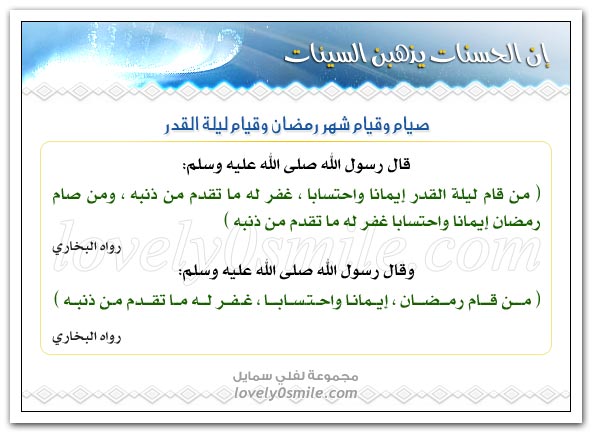 إن الحسنات يذهبن السيئات

صيام وقيام شهر رمضان وقيام ليلة القدر

قال رسول الله صلى الله عليه وسلم:

( من قام ليلة القدر إيمانا واحتسابا ، غفر له ما تقدم من ذنبه ، ومن صام رمضان إيمانا واحتسابا غفر له ما تقدم من ذنبه )

رواه البخاري

وقال رسول الله صلى الله عليه وسلم:

( من قام رمضان ، إيمانا واحتسابا ، غفر له ما تقدم من ذنبه )

رواه البخاري

lovely0smile.com

مجموعة لفلي سمايل
lovely0smile.com